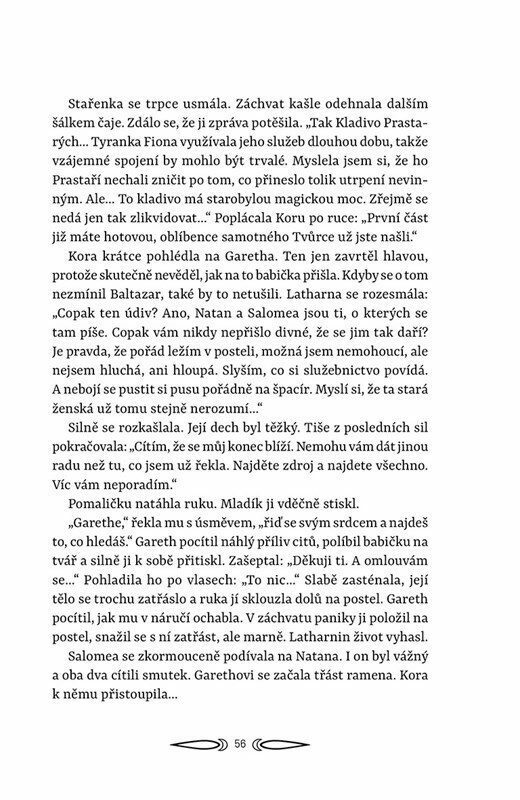 Stařenka se trpce usmála. Záchvat kašle odehnala dalším šálkem čaje. Zdálo se, že ji zpráva potěšila. „Tak Kladivo Prastarých… Tyranka Fiona využívala jeho služeb dlouhou dobu, takže vzájemné spojení by mohlo být trvalé. Myslela jsem si, že ho Prastaří nechali zničit po tom, co přineslo tolik utrpení nevinným. Ale… To kladivo má starobylou magickou moc. Zřejmě se nedá jen tak zlikvidovat…“ Poplácala Koru po ruce: „První část již máte hotovou, oblíbence samotného Tvůrce už jste našli.“

Kora krátce pohlédla na Garetha. Ten jen zavrtěl hlavou, protože skutečně nevěděl, jak na to babička přišla. Kdyby se o tom nezmínil Baltazar, také by to netušili. Latharna se rozesmála: „Copak ten údiv? Ano, Natan a Salomea jsou ti, o kterých se tam píše. Copak vám nikdy nepřišlo divné, že se jim tak daří? Je pravda, že pořád ležím v posteli, možná jsem nemohoucí, ale nejsem hluchá, ani hloupá. Slyším, co si služebnictvo povídá. A nebojí se pustit si pusu pořádně na špacír. Myslí si, že ta stará ženská už tomu stejně nerozumí…“

Silně se rozkašlala. Její dech byl těžký. Tiše z posledních sil pokračovala: „Cítím, že se můj konec blíží. Nemohu vám dát jinou radu než tu, co jsem už řekla. Najděte zdroj a najdete všechno. Víc vám neporadím.“

Pomaličku natáhla ruku. Mladík ji vděčně stiskl.

„Garethe,“ řekla mu s úsměvem, „řiď se svým srdcem a najdeš to, co hledáš.“ Gareth pocítil náhlý příliv citů, políbil babičku na tvář a silně ji k sobě přitiskl. Zašeptal: „Děkuji ti. A omlouvám se…“ Pohladila ho po vlasech: „To nic…“ Slabě zasténala, její tělo se trochu zatřáslo a ruka jí sklouzla dolů na postel. Gareth pocítil, jak mu v náručí ochabla. V záchvatu paniky ji položil na postel, snažil se s ní zatřást, ale marně. Latharnin život vyhasl.

Salomea se zkormouceně podívala na Natana. I on byl vážný a oba dva cítili smutek. Garethovi se začala třást ramena. Kora k němu přistoupila…

56